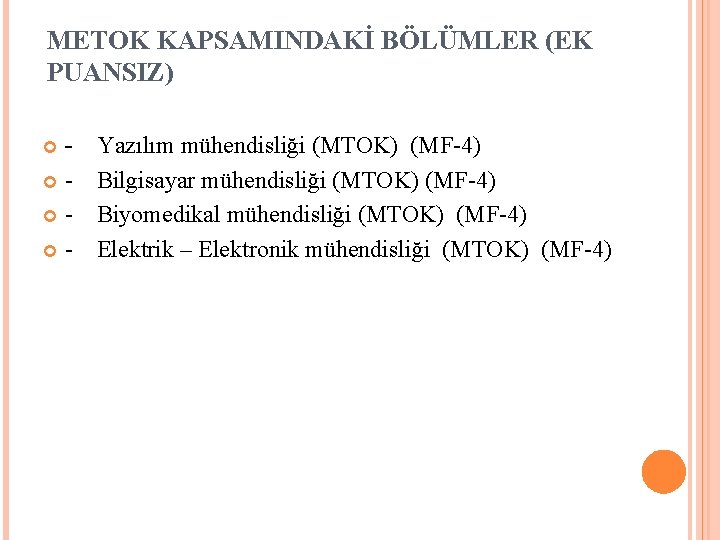 METOK KAPSAMINDAKİ BÖLÜMLER (EK PUANSIZ)

- Yazılım mühendisliği (MTOK) (MF-4)
- Bilgisayar mühendisliği (MTOK) (MF-4)
- Biyomedikal mühendisliği (MTOK) (MF-4)
- Elektrik – Elektronik mühendisliği (MTOK) (MF-4)